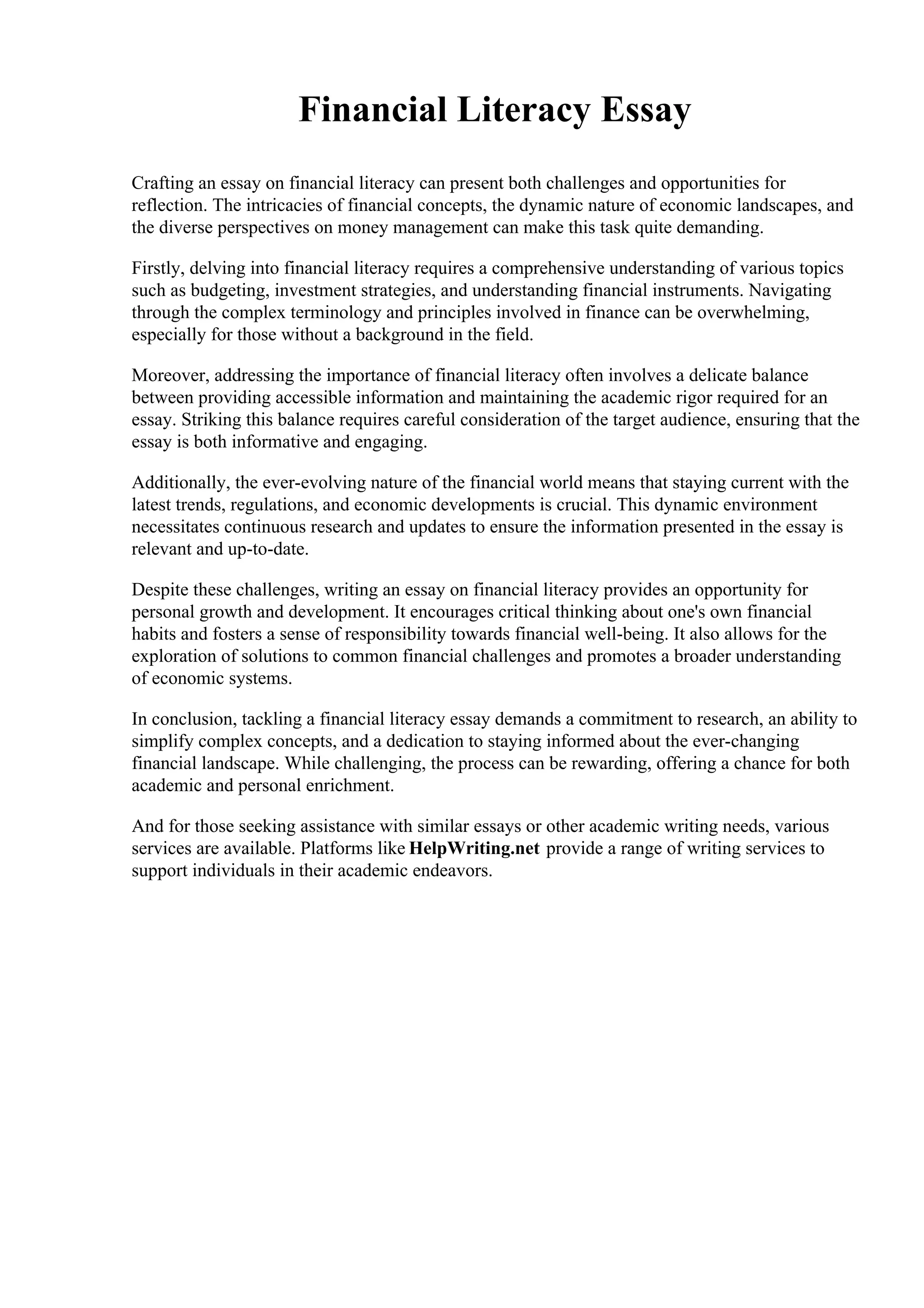 Financial Literacy Essay

Crafting an essay on financial literacy can present both challenges and opportunities for reflection. The intricacies of financial concepts, the dynamic nature of economic landscapes, and the diverse perspectives on money management can make this task quite demanding.

Firstly, delving into financial literacy requires a comprehensive understanding of various topics such as budgeting, investment strategies, and understanding financial instruments. Navigating through the complex terminology and principles involved in finance can be overwhelming, especially for those without a background in the field.

Moreover, addressing the importance of financial literacy often involves a delicate balance between providing accessible information and maintaining the academic rigor required for an essay. Striking this balance requires careful consideration of the target audience, ensuring that the essay is both informative and engaging.

Additionally, the ever-evolving nature of the financial world means that staying current with the latest trends, regulations, and economic developments is crucial. This dynamic environment necessitates continuous research and updates to ensure the information presented in the essay is relevant and up-to-date.

Despite these challenges, writing an essay on financial literacy provides an opportunity for personal growth and development. It encourages critical thinking about one's own financial habits and fosters a sense of responsibility towards financial well-being. It also allows for the exploration of solutions to common financial challenges and promotes a broader understanding of economic systems.

In conclusion, tackling a financial literacy essay demands a commitment to research, an ability to simplify complex concepts, and a dedication to staying informed about the ever-changing financial landscape. While challenging, the process can be rewarding, offering a chance for both academic and personal enrichment.

And for those seeking assistance with similar essays or other academic writing needs, various services are available. Platforms like HelpWriting.net provide a range of writing services to support individuals in their academic endeavors.